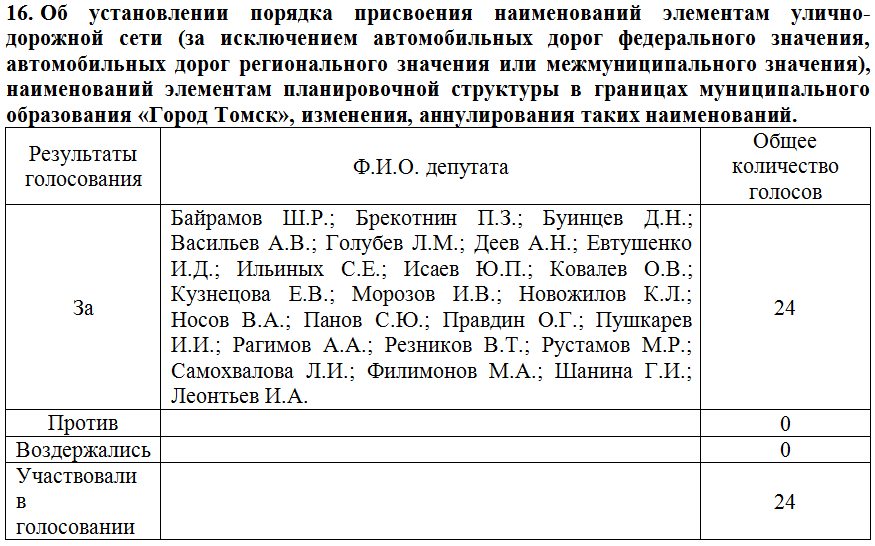 16. Об установлении порядка присвоения наименований элементам улично-дорожной сети (за исключением автомобильных дорог федерального значения, автомобильных дорог регионального значения или межмуниципального значения), наименований элементам планировочной структуры в границах муниципального образования «Город Томск», изменения, аннулирования таких наименований.

| Результаты голосования | Ф.И.О. депутата | Общее количество голосов |
|---|---|---|
| За | Байрамов Ш.Р.; Брекотнин П.З.; Буинцев Д.Н.; Васильев А.В.; Голубев Л.М.; Деев А.Н.; Евтушенко И.Д.; Ильиных С.Е.; Исаев Ю.П.; Ковалев О.В.; Кузнецова Е.В.; Морозов И.В.; Новожилов К.Л.; Носов В.А.; Панов С.Ю.; Правдин О.Г.; Пушкарев И.И.; Рагимов А.А.; Резников В.Т.; Рустамов М.Р.; Самохвалова Л.И.; Филимонов М.А.; Шанина Г.И.; Леонтьев И.А. | 24 |
| Против | | 0 |
| Воздержались | | 0 |
| Участвовали в голосовании | | 24 |